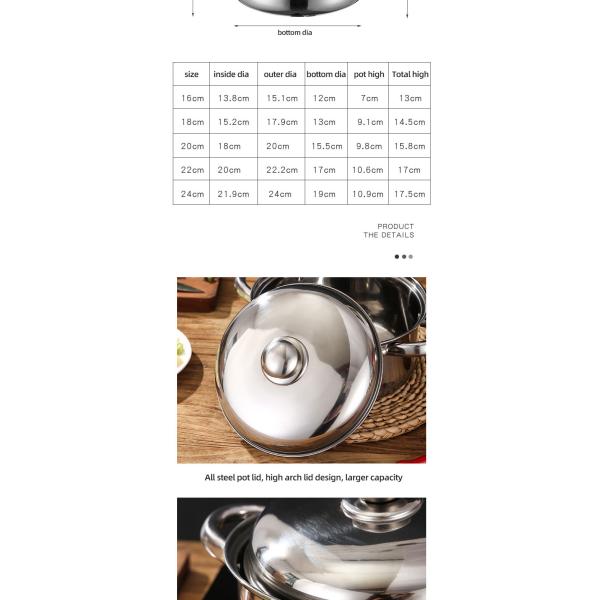 bottom dia

| size | inside dia | outer dia | bottom dia | pot high | Total high |
|---|---|---|---|---|---|
| 16cm | 13.8cm | 15.1cm | 12cm | 7cm | 13cm |
| 18cm | 15.2cm | 17.9cm | 13cm | 9.1cm | 14.5cm |
| 20cm | 18cm | 20cm | 15.5cm | 9.8cm | 15.8cm |
| 22cm | 20cm | 22.2cm | 17cm | 10.6cm | 17cm |
| 24cm | 21.9cm | 24cm | 19cm | 10.9cm | 17.5cm |

PRODUCT
THE DETAILS

All steel pot lid, high arch lid design, larger capacity